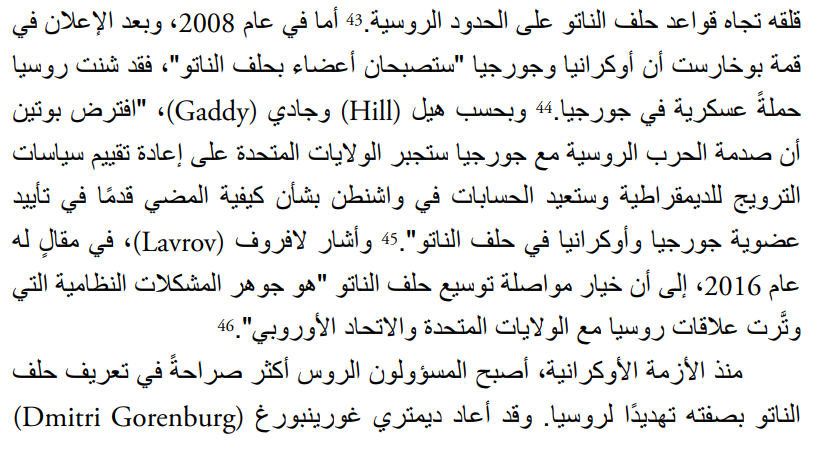 قلقه تجاه قواعد حلف الناتو على الحدود الروسية.$^{43}$ أما في عام 2008، وبعد الإعلان في قمة بوخارست أن أوكرانيا وجورجيا "ستصبحان أعضاء بحلف الناتو"، فقد شنت روسيا حملةً عسكرية في جورجيا.$^{44}$ وبحسب هيل (Hill) وجادي (Gaddy)، "افترض بوتين أن صدمة الحرب الروسية مع جورجيا ستجبر الولايات المتحدة على إعادة تقييم سياسات الترويج للديمقراطية وستعيد الحسابات في واشنطن بشأن كيفية المضي قدمًا في تأييد عضوية جورجيا وأوكرانيا في حلف الناتو".$^{45}$ وأشار لافروف (Lavrov)، في مقالٍ له عام 2016، إلى أن خيار مواصلة توسيع حلف الناتو "هو جوهر المشكلات النظامية التي وتَّرت علاقات روسيا مع الولايات المتحدة والاتحاد الأوروبي".$^{46}$

منذ الأزمة الأوكرانية، أصبح المسؤولون الروس أكثر صراحةً في تعريف حلف الناتو بصفته تهديدًا لروسيا. وقد أعاد ديمتري غورينبورغ (Dmitri Gorenburg)